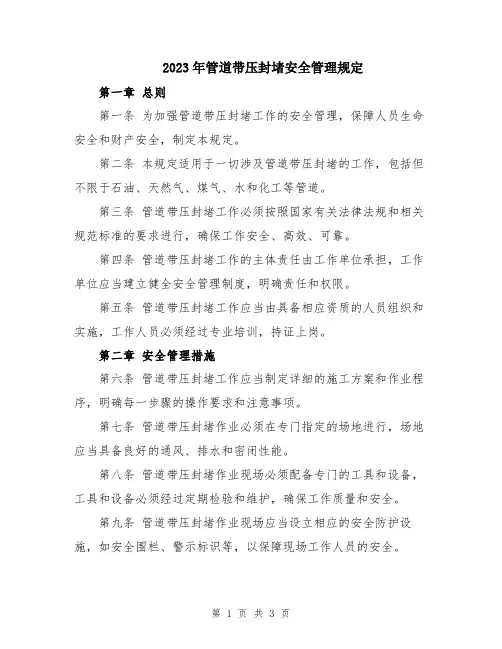 2023年管道带压封堵安全管理规定

第一章 总则

第一条 为加强管道带压封堵工作的安全管理，保障人员生命安全和财产安全，制定本规定。

第二条 本规定适用于一切涉及管道带压封堵的工作，包括但不限于石油、天然气、煤气、水和化工等管道。

第三条 管道带压封堵工作必须按照国家有关法律法规和相关规范标准的要求进行，确保工作安全、高效、可靠。

第四条 管道带压封堵工作的主体责任由工作单位承担，工作单位应当建立健全安全管理制度，明确责任和权限。

第五条 管道带压封堵工作应当由具备相应资质的人员组织和实施，工作人员必须经过专业培训，持证上岗。

第二章 安全管理措施

第六条 管道带压封堵工作应当制定详细的施工方案和作业程序，明确每一步骤的操作要求和注意事项。

第七条 管道带压封堵作业必须在专门指定的场地进行，场地应当具备良好的通风、排水和密闭性能。

第八条 管道带压封堵作业现场必须配备专门的工具和设备，工具和设备必须经过定期检验和维护，确保工作质量和安全。

第九条 管道带压封堵作业现场应当设立相应的安全防护设施，如安全围栏、警示标识等，以保障现场工作人员的安全。

第 1 页 共 3 页